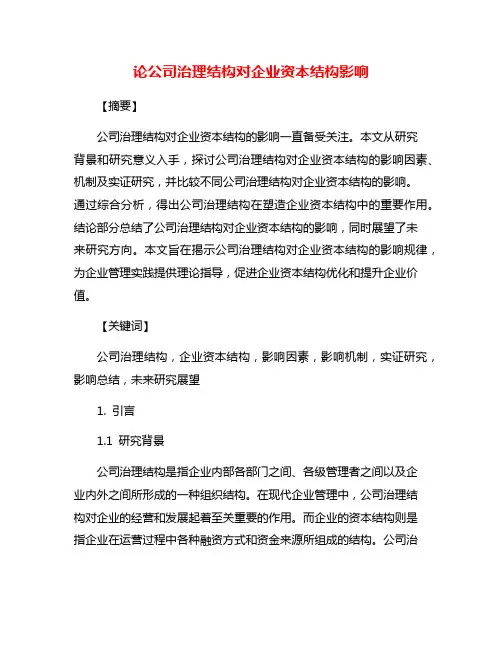 论公司治理结构对企业资本结构影响

【摘要】

公司治理结构对企业资本结构的影响一直备受关注。本文从研究背景和研究意义入手，探讨公司治理结构对企业资本结构的影响因素、机制及实证研究，并比较不同公司治理结构对企业资本结构的影响。通过综合分析，得出公司治理结构在塑造企业资本结构中的重要作用。结论部分总结了公司治理结构对企业资本结构的影响，同时展望了未来研究方向。本文旨在揭示公司治理结构对企业资本结构的影响规律，为企业管理实践提供理论指导，促进企业资本结构优化和提升企业价值。

【关键词】

公司治理结构，企业资本结构，影响因素，影响机制，实证研究，影响总结，未来研究展望

1. 引言

1.1 研究背景

公司治理结构是指企业内部各部门之间、各级管理者之间以及企业内外之间所形成的一种组织结构。在现代企业管理中，公司治理结构对企业的经营和发展起着至关重要的作用。而企业的资本结构则是指企业在运营过程中各种融资方式和资金来源所组成的结构。公司治